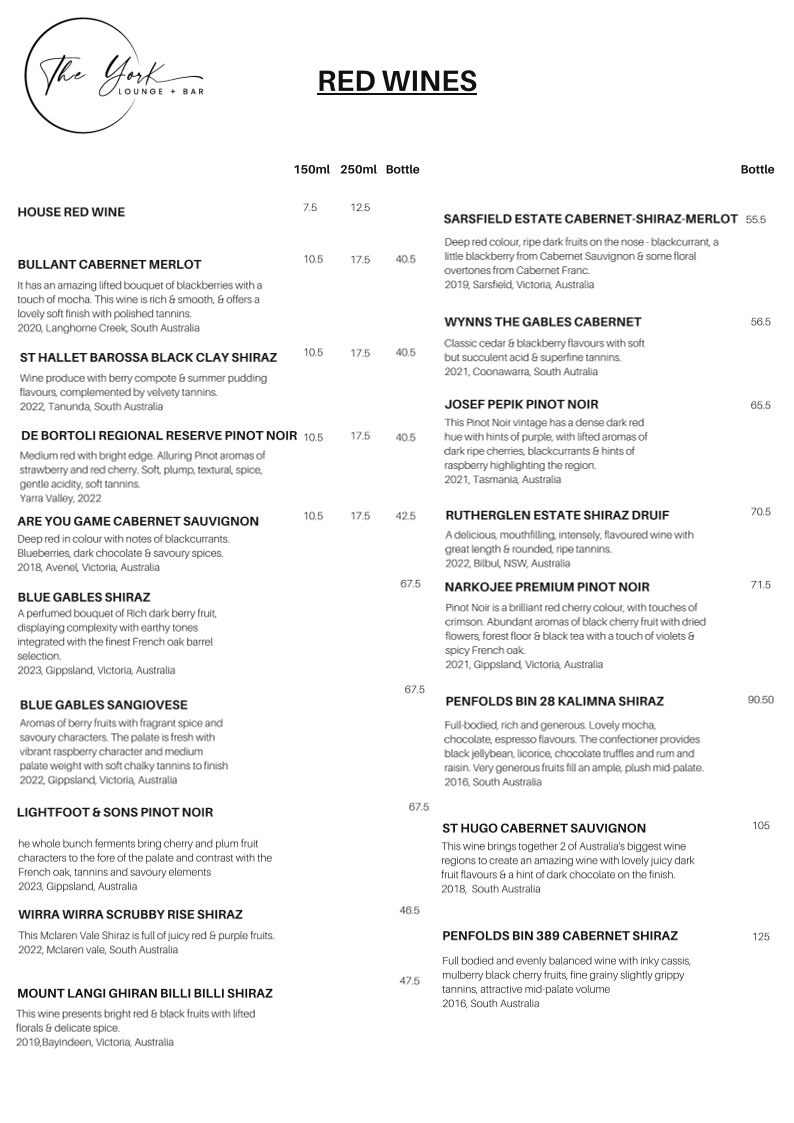 The York
LOUNGE + BAR

RED WINES

150ml 250ml Bottle

HOUSE RED WINE 7.5 12.5

BULLANT CABERNET MERLOT 10.5 17.5 40.5
It has an amazing lifted bouquet of blackberries with a touch of mocha. This wine is rich & smooth, & offers a lovely soft finish with polished tannins.
2020, Langhorne Creek, South Australia

ST HALLET BAROSSA BLACK CLAY SHIRAZ 10.5 17.5 40.5
Wine produce with berry compote & summer pudding flavours, complemented by velvety tannins.
2022, Tanunda, South Australia

DE BORTOLI REGIONAL RESERVE PINOT NOIR 10.5 17.5 40.5
Medium red with bright edge. Alluring Pinot aromas of strawberry and red cherry. Soft, plump, textural, spice, gentle acidity, soft tannins.
Yarra Valley, 2022

ARE YOU GAME CABERNET SAUVIGNON 10.5 17.5 42.5
Deep red in colour with notes of blackcurrants. Blueberries, dark chocolate & savoury spices.
2018, Avenel, Victoria, Australia

BLUE GABLES SHIRAZ 67.5
A perfumed bouquet of Rich dark berry fruit, displaying complexity with earthy tones integrated with the finest French oak barrel selection.
2023, Gippsland, Victoria, Australia

BLUE GABLES SANGIOVESE 67.5
Aromas of berry fruits with fragrant spice and savoury characters. The palate is fresh with vibrant raspberry character and medium palate weight with soft chalky tannins to finish
2022, Gippsland, Victoria, Australia

LIGHTFOOT & SONS PINOT NOIR 67.5
he whole bunch ferments bring cherry and plum fruit characters to the fore of the palate and contrast with the French oak, tannins and savoury elements
2023, Gippsland, Australia

WIRRA WIRRA SCRUBBY RISE SHIRAZ 46.5
This Mclaren Vale Shiraz is full of juicy red & purple fruits.
2022, Mclaren vale, South Australia

MOUNT LANGI GHIRAN BILLI BILLI SHIRAZ 47.5
This wine presents bright red & black fruits with lifted florals & delicate spice.
2019,Bayindeen, Victoria, Australia

Bottle

SARSFIELD ESTATE CABERNET-SHIRAZ-MERLOT 55.5
Deep red colour, ripe dark fruits on the nose - blackcurrant, a little blackberry from Cabernet Sauvignon & some floral overtones from Cabernet Franc.
2019, Sarsfield, Victoria, Australia

WYNNS THE GABLES CABERNET 56.5
Classic cedar & blackberry flavours with soft but succulent acid & superfine tannins.
2021, Coonawarra, South Australia

JOSEF PEPIK PINOT NOIR 65.5
This Pinot Noir vintage has a dense dark red hue with hints of purple, with lifted aromas of dark ripe cherries, blackcurrants & hints of raspberry highlighting the region.
2021, Tasmania, Australia

RUTHERGLEN ESTATE SHIRAZ DRUIF 70.5
A delicious, mouthfilling, intensely, flavoured wine with great length & rounded, ripe tannins.
2022, Bilbul, NSW, Australia

NARKOJEE PREMIUM PINOT NOIR 71.5
Pinot Noir is a brilliant red cherry colour, with touches of crimson. Abundant aromas of black cherry fruit with dried flowers, forest floor & black tea with a touch of violets & spicy French oak.
2021, Gippsland, Victoria, Australia

PENFOLDS BIN 28 KALIMNA SHIRAZ 90.50
Full-bodied, rich and generous. Lovely mocha, chocolate, espresso flavours. The confectioner provides black jellybean, licorice, chocolate truffles and rum and raisin. Very generous fruits fill an ample, plush mid-palate.
2016, South Australia

ST HUGO CABERNET SAUVIGNON 105
This wine brings together 2 of Australia's biggest wine regions to create an amazing wine with lovely juicy dark fruit flavours & a hint of dark chocolate on the finish.
2018, South Australia

PENFOLDS BIN 389 CABERNET SHIRAZ 125
Full bodied and evenly balanced wine with inky cassis, mulberry black cherry fruits, fine grainy slightly grippy tannins, attractive mid-palate volume
2016, South Australia